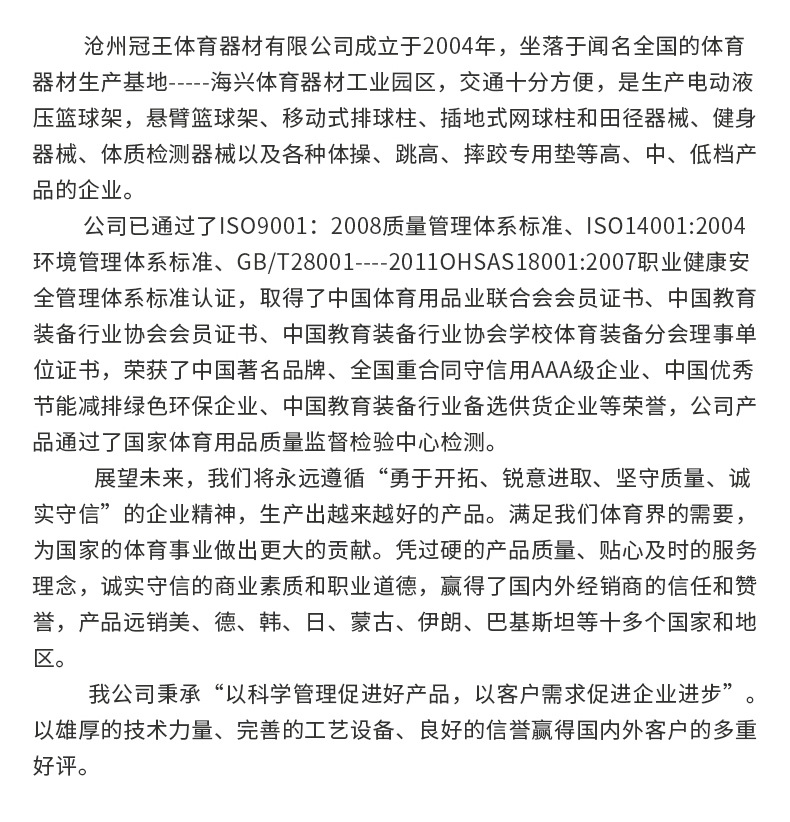 沧州冠王体育器材有限公司成立于2004年，坐落于闻名全国的体育器材生产基地-----海兴体育器材工业园区，交通十分方便，是生产电动液压篮球架，悬臂篮球架、移动式排球柱、插地式网球柱和田径器械、健身器械、体质检测器械以及各种体操、跳高、摔跤专用垫等高、中、低档产品的企业。

公司已通过了ISO9001：2008质量管理体系标准、ISO14001:2004环境管理体系标准、GB/T28001----2011OHSAS18001:2007职业健康安全管理体系标准认证，取得了中国体育用品业联合会会员证书、中国教育装备行业协会会员证书、中国教育装备行业协会学校体育装备分会理事单位证书，荣获了中国著名品牌、全国重合同守信用AAA级企业、中国优秀节能减排绿色环保企业、中国教育装备行业备选供货企业等荣誉，公司产品通过了国家体育用品质量监督检验中心检测。

展望未来，我们将永远遵循“勇于开拓、锐意进取、坚守质量、诚实守信”的企业精神，生产出越来越好的产品。满足我们体育界的需要，为国家的体育事业做出更大的贡献。凭过硬的产品质量、贴心及时的服务理念，诚实守信的商业素质和职业道德，赢得了国内外经销商的信任和赞誉，产品远销美、德、韩、日、蒙古、伊朗、巴基斯坦等十多个国家和地区。

我公司秉承“以科学管理促进好产品，以客户需求促进企业进步”。以雄厚的技术力量、完善的工艺设备、良好的信誉赢得国内外客户的多重好评。